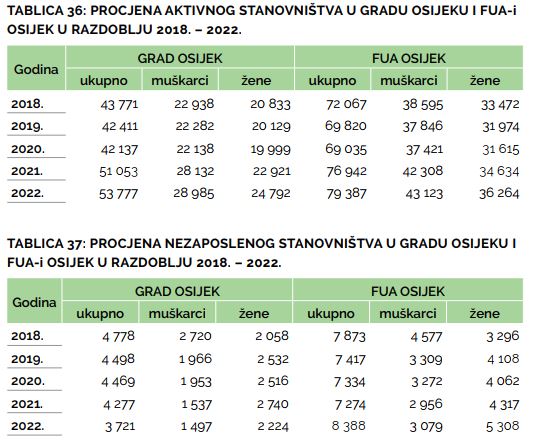 TABLICA 36: PROCJENA AKTIVNOG STANOVNIŠTVA U GRADU OSIJEKU I FUA-i OSIJEK U RAZDOBLJU 2018. – 2022.

| Godina | GRAD OSIJEK ukupno | GRAD OSIJEK muškarci | GRAD OSIJEK žene | FUA OSIJEK ukupno | FUA OSIJEK muškarci | FUA OSIJEK žene |
|---|---|---|---|---|---|---|
| 2018. | 43 771 | 22 938 | 20 833 | 72 067 | 38 595 | 33 472 |
| 2019. | 42 411 | 22 282 | 20 129 | 69 820 | 37 846 | 31 974 |
| 2020. | 42 137 | 22 138 | 19 999 | 69 035 | 37 421 | 31 615 |
| 2021. | 51 053 | 28 132 | 22 921 | 76 942 | 42 308 | 34 634 |
| 2022. | 53 777 | 28 985 | 24 792 | 79 387 | 43 123 | 36 264 |

TABLICA 37: PROCJENA NEZAPOSLENOG STANOVNIŠTVA U GRADU OSIJEKU I FUA-i OSIJEK U RAZDOBLJU 2018. – 2022.

| Godina | GRAD OSIJEK ukupno | GRAD OSIJEK muškarci | GRAD OSIJEK žene | FUA OSIJEK ukupno | FUA OSIJEK muškarci | FUA OSIJEK žene |
|---|---|---|---|---|---|---|
| 2018. | 4 778 | 2 720 | 2 058 | 7 873 | 4 577 | 3 296 |
| 2019. | 4 498 | 1 966 | 2 532 | 7 417 | 3 309 | 4 108 |
| 2020. | 4 469 | 1 953 | 2 516 | 7 334 | 3 272 | 4 062 |
| 2021. | 4 277 | 1 537 | 2 740 | 7 274 | 2 956 | 4 317 |
| 2022. | 3 721 | 1 497 | 2 224 | 8 388 | 3 079 | 5 308 |